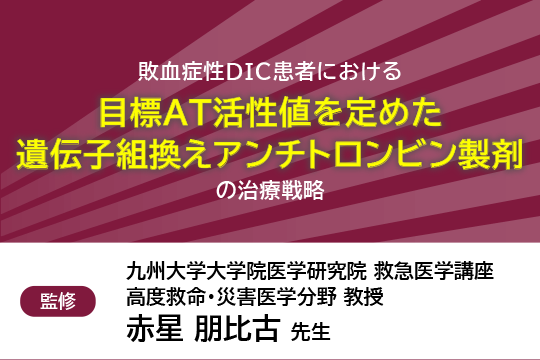 敗血症性DIC患者における
目標AT活性値を定めた
遺伝子組換えアンチトロンビン製剤
の治療戦略

監修

九州大学大学院医学研究院 救急医学講座
高度救命・災害医学分野 教授
赤星 朋比古 先生